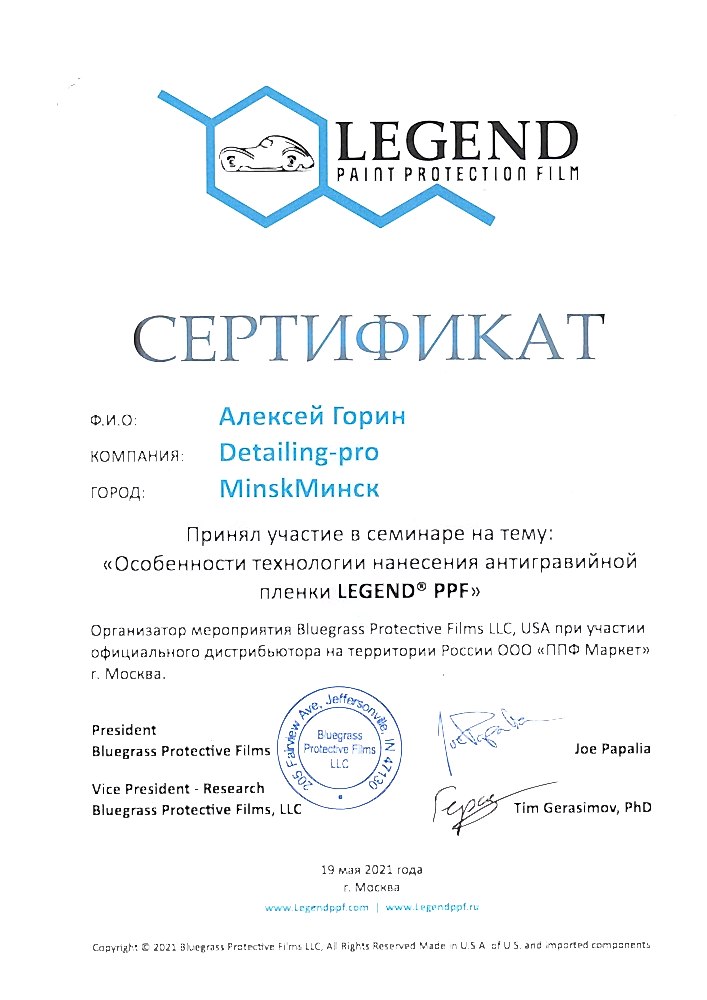 LEGEND
PAINT PROTECTION FILM

СЕРТИФИКАТ

Ф.И.О: Алексей Горин
КОМПАНИЯ: Detailing-pro
ГОРОД: MinskМинск

Принял участие в семинаре на тему:
«Особенности технологии нанесения антигравийной пленки LEGEND® PPF»

Организатор мероприятия Bluegrass Protective Films LLC, USA при участии официального дистрибьютора на территории России ООО «ППФ Маркет» г. Москва.

President
Bluegrass Protective Films

205 Fairview Ave. Jeffersonville, IN 47130
Bluegrass Protective Films LLC

Joe Papalia

Vice President - Research
Bluegrass Protective Films, LLC

Tim Gerasimov, PhD

19 мая 2021 года
г. Москва
www.Legendppf.com | www.Legendppf.ru

Copyright © 2021 Bluegrass Protective Films LLC, All Rights Reserved Made in U.S.A. of U.S. and imported components